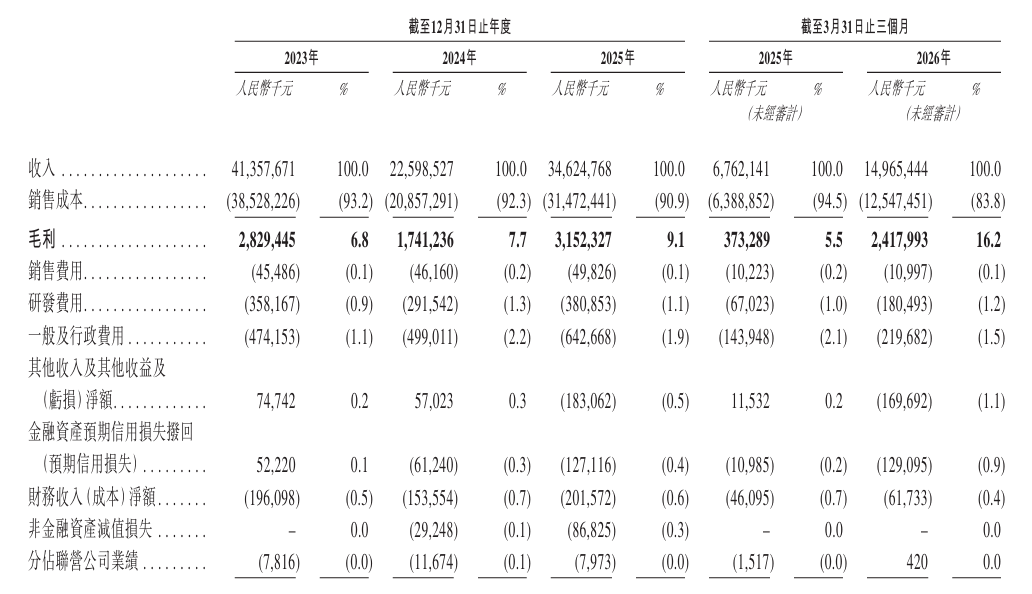 | | 截至12月31日止年度 | | | | | | 截至3月31日止三個月 | | | |
|---|---|---|---|---|---|---|---|---|---|---|
| | 2023年 | | 2024年 | | 2025年 | | 2025年 | | 2026年 | |
| | 人民幣千元 | % | 人民幣千元 | % | 人民幣千元 | % | 人民幣千元 (未經審計) | % | 人民幣千元 (未經審計) | % |
| 收入 | 41,357,671 | 100.0 | 22,598,527 | 100.0 | 34,624,768 | 100.0 | 6,762,141 | 100.0 | 14,965,444 | 100.0 |
| 銷售成本 | (38,528,226) | (93.2) | (20,857,291) | (92.3) | (31,472,441) | (90.9) | (6,388,852) | (94.5) | (12,547,451) | (83.8) |
| 毛利 | 2,829,445 | 6.8 | 1,741,236 | 7.7 | 3,152,327 | 9.1 | 373,289 | 5.5 | 2,417,993 | 16.2 |
| 銷售費用 | (45,486) | (0.1) | (46,160) | (0.2) | (49,826) | (0.1) | (10,223) | (0.2) | (10,997) | (0.1) |
| 研發費用 | (358,167) | (0.9) | (291,542) | (1.3) | (380,853) | (1.1) | (67,023) | (1.0) | (180,493) | (1.2) |
| 一般及行政費用 | (474,153) | (1.1) | (499,011) | (2.2) | (642,668) | (1.9) | (143,948) | (2.1) | (219,682) | (1.5) |
| 其他收入及其他收益及(虧損)淨額 | 74,742 | 0.2 | 57,023 | 0.3 | (183,062) | (0.5) | 11,532 | 0.2 | (169,692) | (1.1) |
| 金融資產預期信用損失撥回(預期信用損失) | 52,220 | 0.1 | (61,240) | (0.3) | (127,116) | (0.4) | (10,985) | (0.2) | (129,095) | (0.9) |
| 財務收入(成本)淨額 | (196,098) | (0.5) | (153,554) | (0.7) | (201,572) | (0.6) | (46,095) | (0.7) | (61,733) | (0.4) |
| 非金融資產減值損失 | – | 0.0 | (29,248) | (0.1) | (86,825) | (0.3) | – | 0.0 | – | 0.0 |
| 分佔聯營公司業績 | (7,816) | (0.0) | (11,674) | (0.1) | (7,973) | (0.0) | (1,517) | (0.0) | 420 | 0.0 |